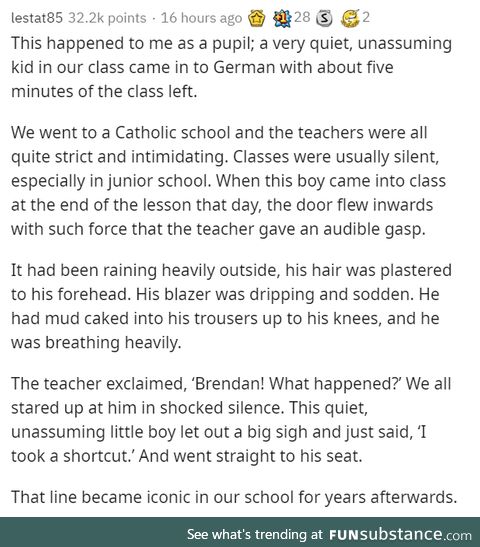 lestat85 32.2k points · 16 hours ago 28 2

This happened to me as a pupil; a very quiet, unassuming kid in our class came in to German with about five minutes of the class left.

We went to a Catholic school and the teachers were all quite strict and intimidating. Classes were usually silent, especially in junior school. When this boy came into class at the end of the lesson that day, the door flew inwards with such force that the teacher gave an audible gasp.

It had been raining heavily outside, his hair was plastered to his forehead. His blazer was dripping and sodden. He had mud caked into his trousers up to his knees, and he was breathing heavily.

The teacher exclaimed, 'Brendan! What happened?' We all stared up at him in shocked silence. This quiet, unassuming little boy let out a big sigh and just said, 'I took a shortcut.' And went straight to his seat.

That line became iconic in our school for years afterwards.

See what's trending at FUNsubstance.com